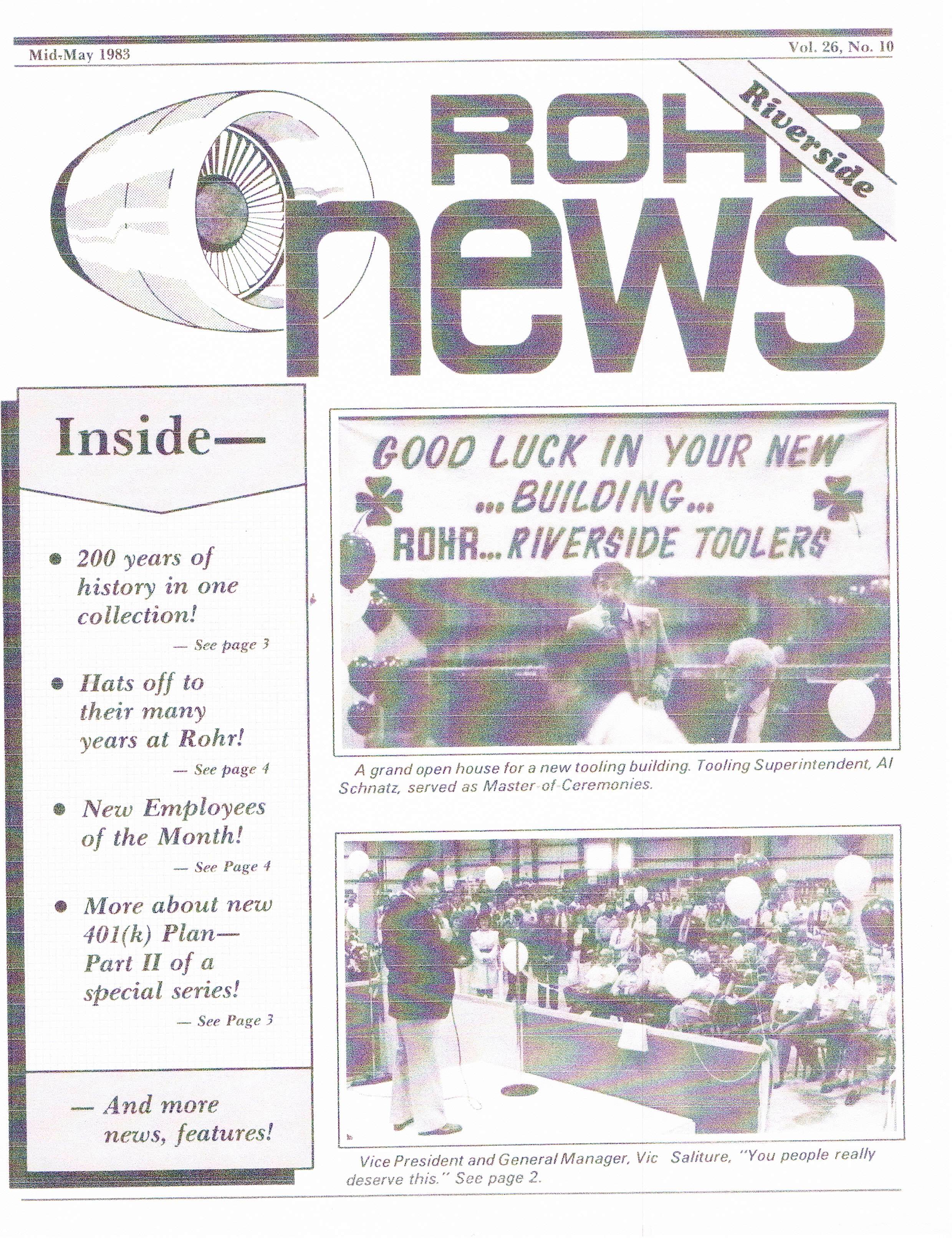 Mid-May 1983

Vol. 26, No. 10

ROHR news

Riverside

Inside—

• 200 years of history in one collection!
— See page 3

• Hats off to their many years at Rohr!
— See page 4

• New Employees of the Month!
— See Page 4

• More about new 401(k) Plan— Part II of a special series!
— See Page 3

— And more news, features!

GOOD LUCK IN YOUR NEW ...BUILDING... ROHR...RIVERSIDE TOOLERS

A grand open house for a new tooling building. Tooling Superintendent, Al Schnatz, served as Master-of-Ceremonies.

Vice President and General Manager, Vic Saliture, "You people really deserve this." See page 2.